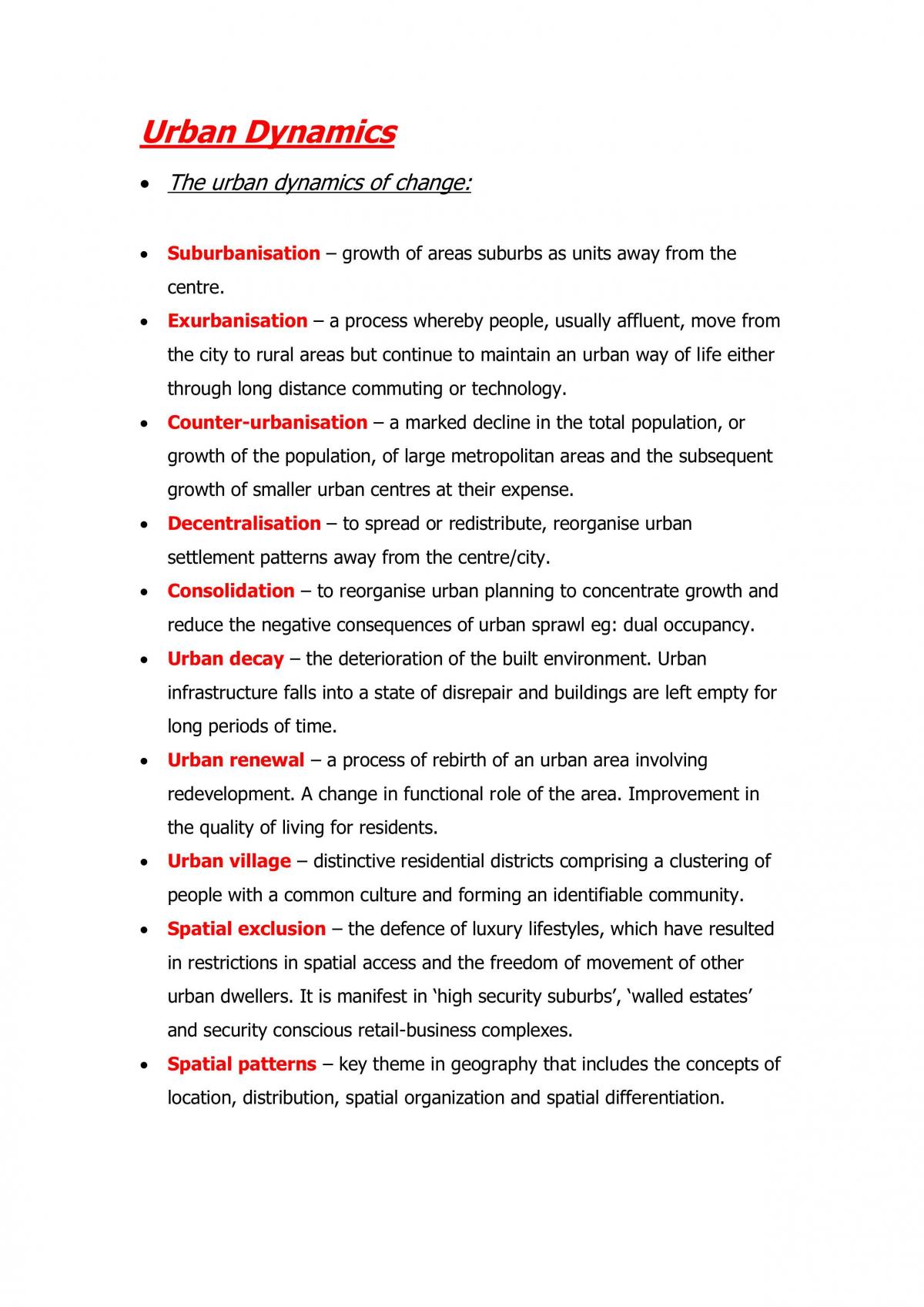 Urban Dynamics

• The urban dynamics of change:

• Suburbanisation – growth of areas suburbs as units away from the centre.
• Exurbanisation – a process whereby people, usually affluent, move from the city to rural areas but continue to maintain an urban way of life either through long distance commuting or technology.
• Counter-urbanisation – a marked decline in the total population, or growth of the population, of large metropolitan areas and the subsequent growth of smaller urban centres at their expense.
• Decentralisation – to spread or redistribute, reorganise urban settlement patterns away from the centre/city.
• Consolidation – to reorganise urban planning to concentrate growth and reduce the negative consequences of urban sprawl eg: dual occupancy.
• Urban decay – the deterioration of the built environment. Urban infrastructure falls into a state of disrepair and buildings are left empty for long periods of time.
• Urban renewal – a process of rebirth of an urban area involving redevelopment. A change in functional role of the area. Improvement in the quality of living for residents.
• Urban village – distinctive residential districts comprising a clustering of people with a common culture and forming an identifiable community.
• Spatial exclusion – the defence of luxury lifestyles, which have resulted in restrictions in spatial access and the freedom of movement of other urban dwellers. It is manifest in 'high security suburbs', 'walled estates' and security conscious retail-business complexes.
• Spatial patterns – key theme in geography that includes the concepts of location, distribution, spatial organization and spatial differentiation.